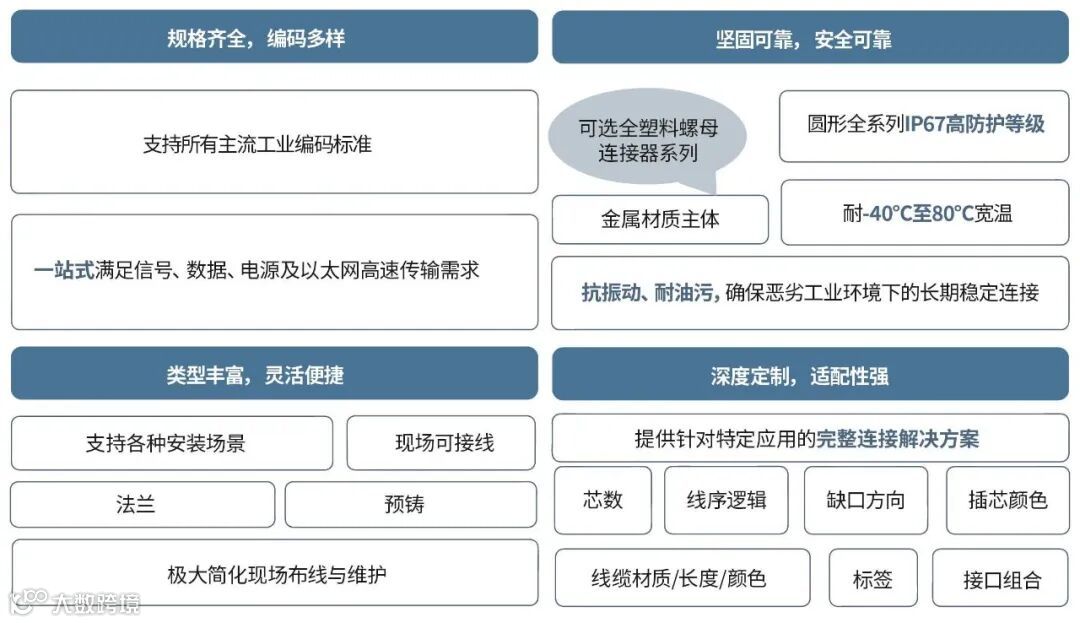 规格齐全，编码多样

支持所有主流工业编码标准

一站式满足信号、数据、电源及以太网高速传输需求

坚固可靠，安全可靠

可选全塑料螺母连接器系列

圆形全系列IP67高防护等级

金属材质主体

耐-40°C至80°C宽温

抗振动、耐油污，确保恶劣工业环境下的长期稳定连接

类型丰富，灵活便捷

支持各种安装场景

现场可接线

法兰

预铸

极大简化现场布线与维护

深度定制，适配性强

提供针对特定应用的完整连接解决方案

芯数

线序逻辑

缺口方向

插芯颜色

线缆材质/长度/颜色

标签

接口组合

大数跨境